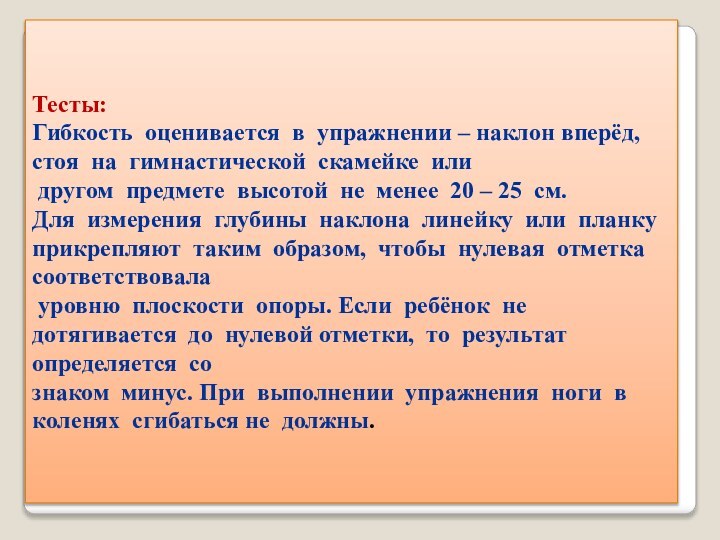 Тесты:
Гибкость оценивается в упражнении – наклон вперёд, стоя на гимнастической скамейке или другом предмете высотой не менее 20 – 25 см. Для измерения глубины наклона линейку или планку прикрепляют таким образом, чтобы нулевая отметка соответствовала уровню плоскости опоры. Если ребёнок не дотягивается до нулевой отметки, то результат определяется со знаком минус. При выполнении упражнения ноги в коленях сгибаться не должны.